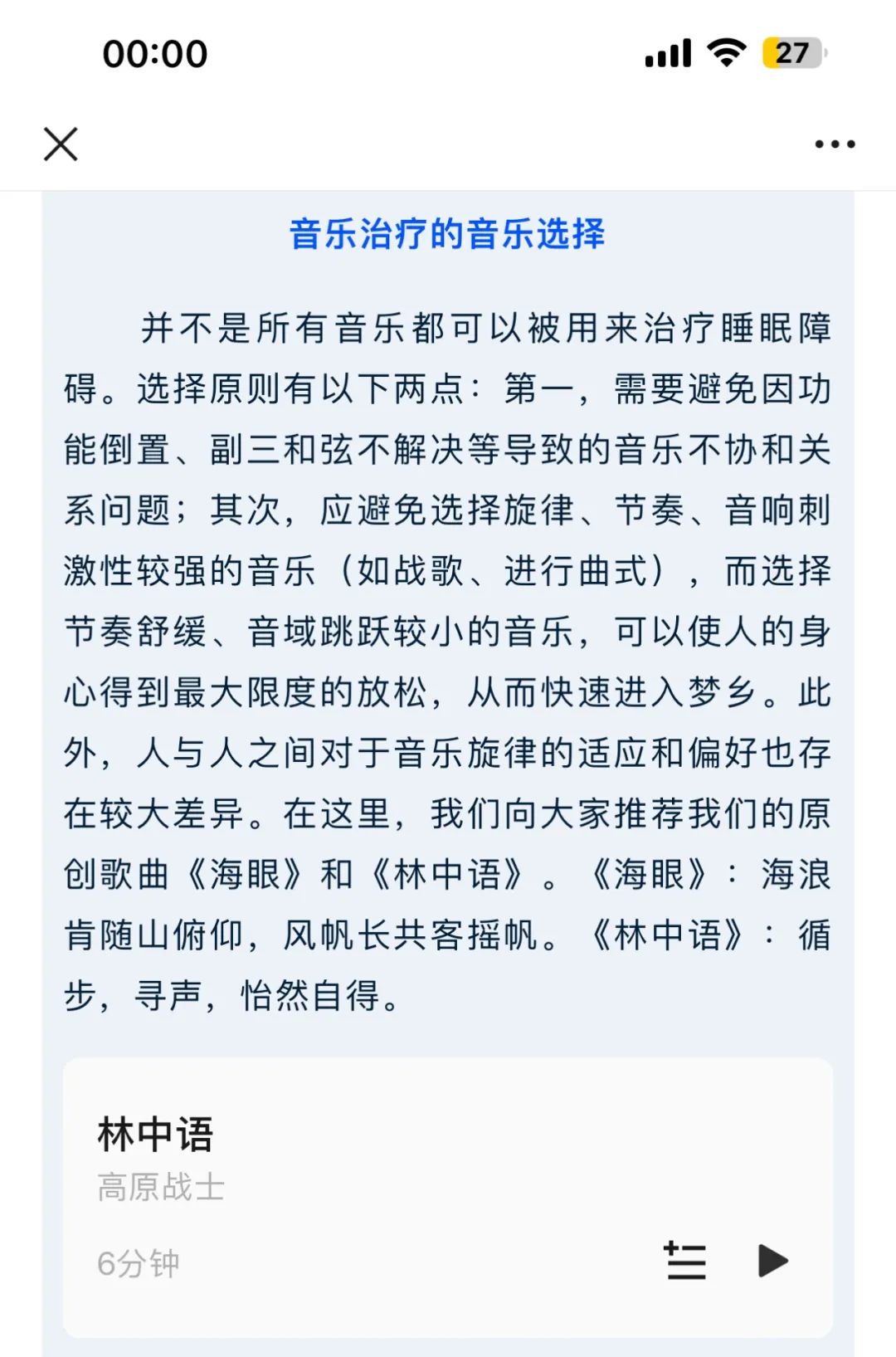 00:00

27

音乐治疗的音乐选择

并不是所有音乐都可以被用来治疗睡眠障碍。选择原则有以下两点：第一，需要避免因功能倒置、副三和弦不解决等导致的音乐不协和关系问题；其次，应避免选择旋律、节奏、音响刺激性较强的音乐（如战歌、进行曲式），而选择节奏舒缓、音域跳跃较小的音乐，可以使人的身心得到最大限度的放松，从而快速进入梦乡。此外，人与人之间对于音乐旋律的适应和偏好也存在较大差异。在这里，我们向大家推荐我们的原创歌曲《海眼》和《林中语》。《海眼》：海浪肯随山俯仰，风帆长共客摇帆。《林中语》：循步，寻声，怡然自得。

林中语
高原战士
6分钟